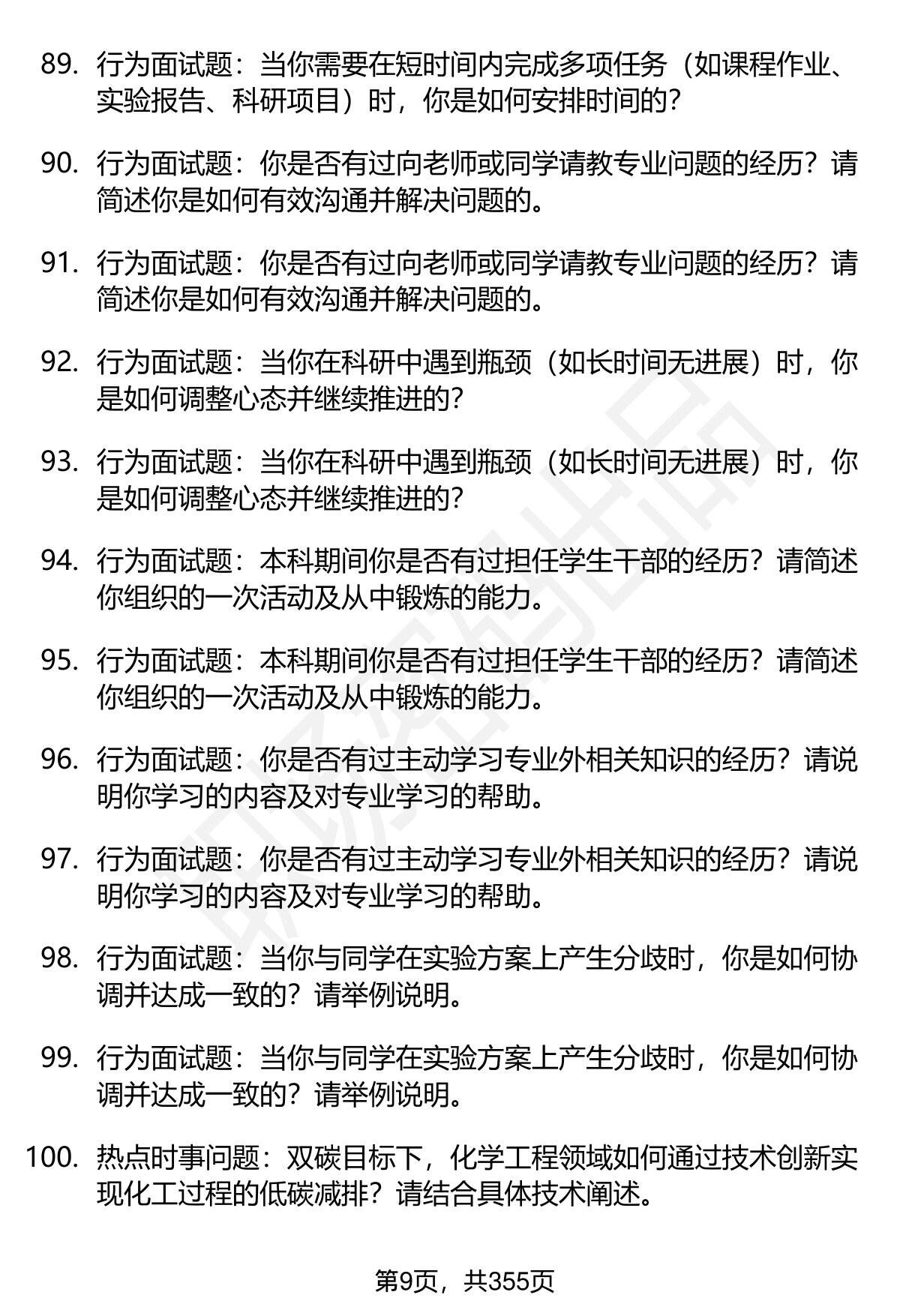 89. 行为面试题：当你需要在短时间内完成多项任务（如课程作业、实验报告、科研项目）时，你是如何安排时间的？

90. 行为面试题：你是否有过向老师或同学请教专业问题的经历？请简述你是如何有效沟通并解决问题的。

91. 行为面试题：你是否有过向老师或同学请教专业问题的经历？请简述你是如何有效沟通并解决问题的。

92. 行为面试题：当你在科研中遇到瓶颈（如长时间无进展）时，你是如何调整心态并继续推进的？

93. 行为面试题：当你在科研中遇到瓶颈（如长时间无进展）时，你是如何调整心态并继续推进的？

94. 行为面试题：本科期间你是否有过担任学生干部的经历？请简述你组织的一次活动及从中锻炼的能力。

95. 行为面试题：本科期间你是否有过担任学生干部的经历？请简述你组织的一次活动及从中锻炼的能力。

96. 行为面试题：你是否有过主动学习专业外相关知识的经历？请说明你学习的内容及对专业学习的帮助。

97. 行为面试题：你是否有过主动学习专业外相关知识的经历？请说明你学习的内容及对专业学习的帮助。

98. 行为面试题：当你与同学在实验方案上产生分歧时，你是如何协调并达成一致的？请举例说明。

99. 行为面试题：当你与同学在实验方案上产生分歧时，你是如何协调并达成一致的？请举例说明。

100. 热点时事问题：双碳目标下，化学工程领域如何通过技术创新实现化工过程的低碳减排？请结合具体技术阐述。

第9页，共355页